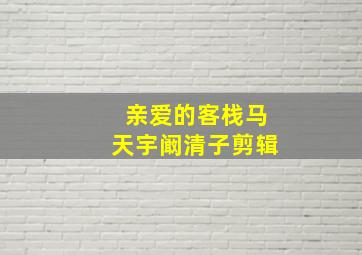 亲爱的客栈马
天宇阚清子剪辑